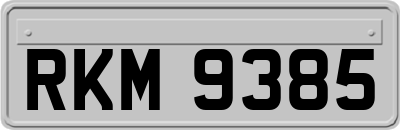 RKM 9385